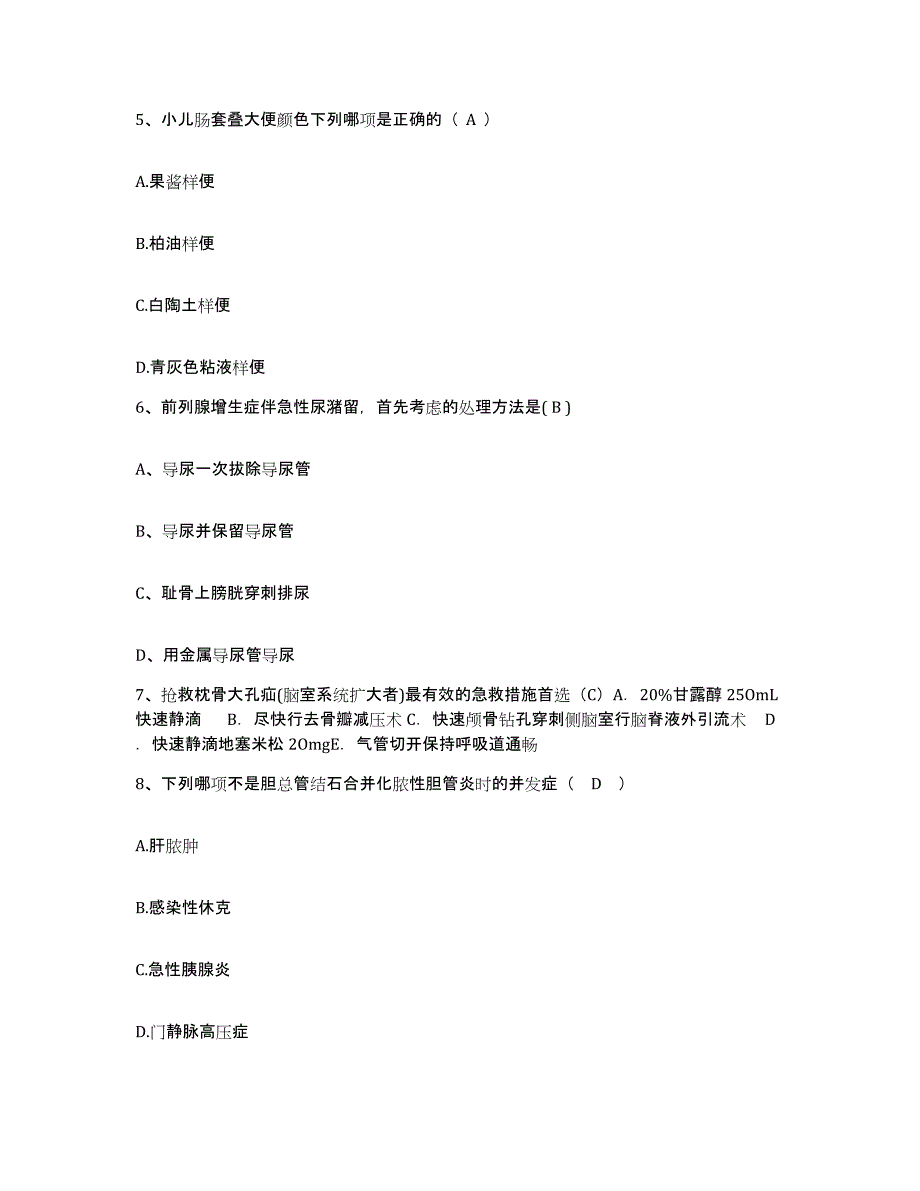 5、小儿肠套叠大便颜色下列哪项是正确的（ A ）

A.果酱样便

B.柏油样便

C.白陶土样便

D.青灰色粘液样便

6、前列腺增生症伴急性尿潴留，首先考虑的处理方法是( B )

A、导尿一次拔除导尿管

B、导尿并保留导尿管

C、耻骨上膀胱穿刺排尿

D、用金属导尿管导尿

7、抢救枕骨大孔疝(脑室系统扩大者)最有效的急救措施首选（C）A. 20%甘露醇 250mL快速静滴 B. 尽快行去骨瓣减压术 C. 快速颅骨钻孔穿刺侧脑室行脑脊液外引流术 D. 快速静滴地塞米松 20mgE. 气管切开保持呼吸道通畅

8、下列哪项不是胆总管结石合并化脓性胆管炎时的并发症（ D ）

A.肝脓肿

B.感染性休克

C.急性胰腺炎

D.门静脉高压症